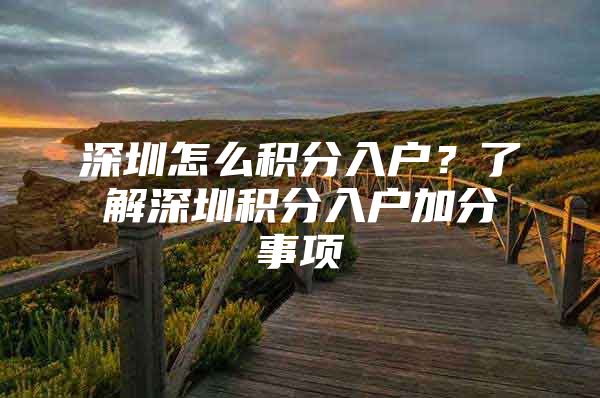 深圳怎么积分入户？了解深圳积分入户加分事项